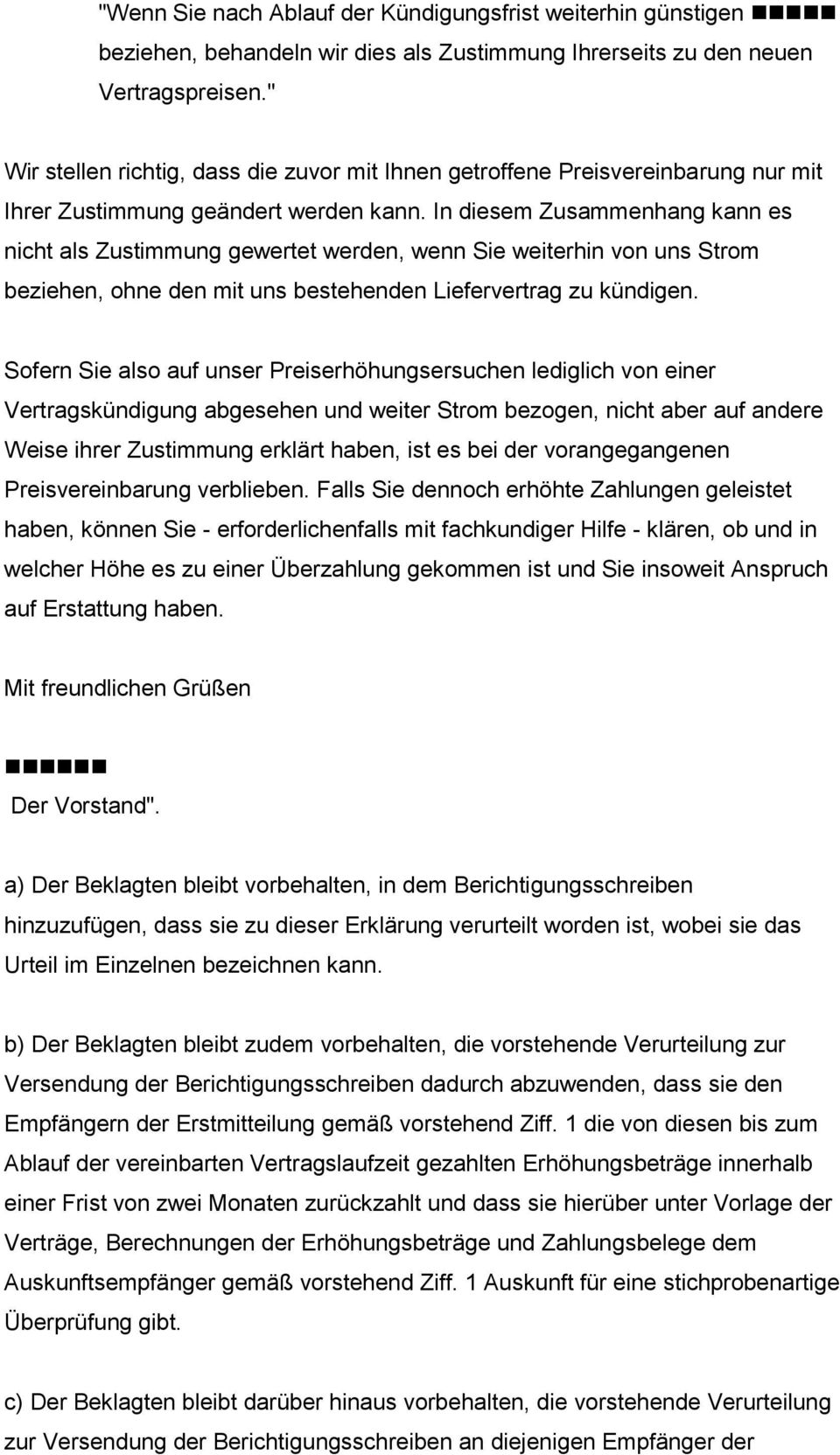 "Wenn Sie nach Ablauf der Kündigungsfrist weiterhin günstigen ■■■■■ beziehen, behandeln wir dies als Zustimmung Ihrerseits zu den neuen Vertragspreisen."

Wir stellen richtig, dass die zuvor mit Ihnen getroffene Preisvereinbarung nur mit Ihrer Zustimmung geändert werden kann. In diesem Zusammenhang kann es nicht als Zustimmung gewertet werden, wenn Sie weiterhin von uns Strom beziehen, ohne den mit uns bestehenden Liefervertrag zu kündigen.

Sofern Sie also auf unser Preiserhöhungsersuchen lediglich von einer Vertragskündigung abgesehen und weiter Strom bezogen, nicht aber auf andere Weise ihrer Zustimmung erklärt haben, ist es bei der vorangegangenen Preisvereinbarung verblieben. Falls Sie dennoch erhöhte Zahlungen geleistet haben, können Sie - erforderlichenfalls mit fachkundiger Hilfe - klären, ob und in welcher Höhe es zu einer Überzahlung gekommen ist und Sie insoweit Anspruch auf Erstattung haben.

Mit freundlichen Grüßen

■■■■■■
Der Vorstand".

a) Der Beklagten bleibt vorbehalten, in dem Berichtigungsschreiben hinzuzufügen, dass sie zu dieser Erklärung verurteilt worden ist, wobei sie das Urteil im Einzelnen bezeichnen kann.

b) Der Beklagten bleibt zudem vorbehalten, die vorstehende Verurteilung zur Versendung der Berichtigungsschreiben dadurch abzuwenden, dass sie den Empfängern der Erstmitteilung gemäß vorstehend Ziff. 1 die von diesen bis zum Ablauf der vereinbarten Vertragslaufzeit gezahlten Erhöhungsbeträge innerhalb einer Frist von zwei Monaten zurückzahlt und dass sie hierüber unter Vorlage der Verträge, Berechnungen der Erhöhungsbeträge und Zahlungsbelege dem Auskunftsempfänger gemäß vorstehend Ziff. 1 Auskunft für eine stichprobenartige Überprüfung gibt.

c) Der Beklagten bleibt darüber hinaus vorbehalten, die vorstehende Verurteilung zur Versendung der Berichtigungsschreiben an diejenigen Empfänger der